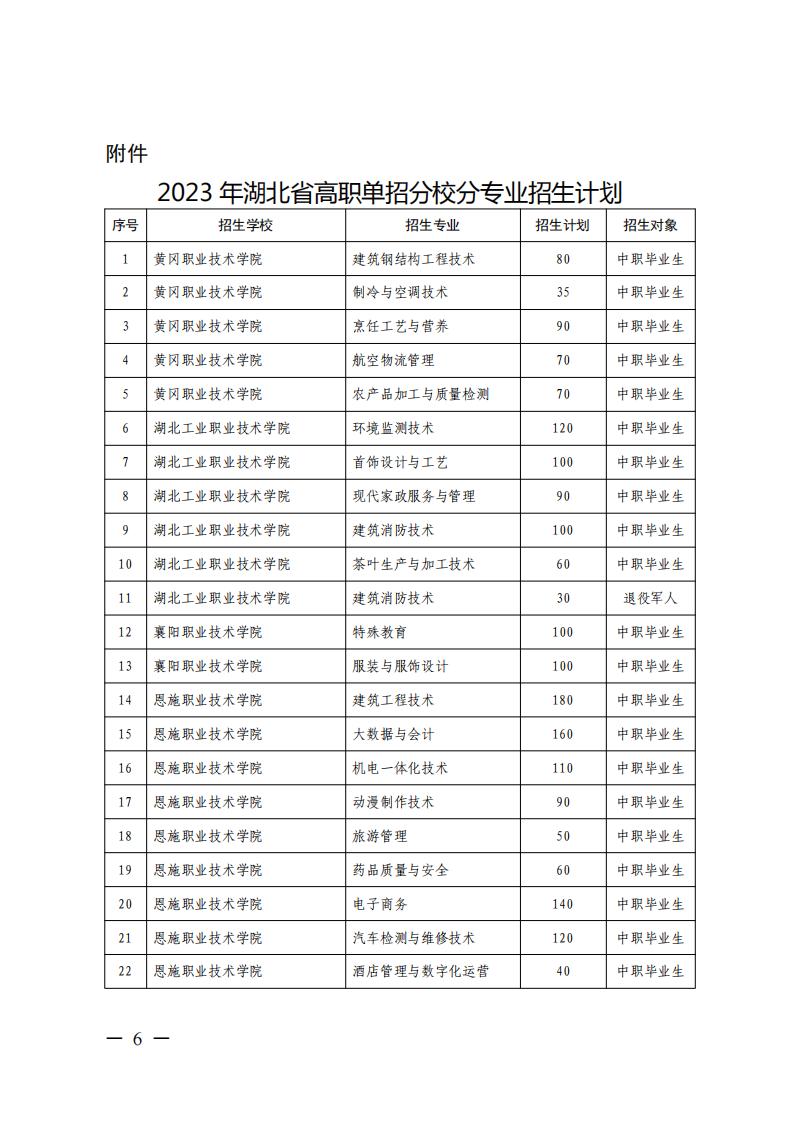 附件

2023 年湖北省高职单招分校分专业招生计划

| 序号 | 招生学校 | 招生专业 | 招生计划 | 招生对象 |
|---|---|---|---|---|
| 1 | 黄冈职业技术学院 | 建筑钢结构工程技术 | 80 | 中职毕业生 |
| 2 | 黄冈职业技术学院 | 制冷与空调技术 | 35 | 中职毕业生 |
| 3 | 黄冈职业技术学院 | 烹饪工艺与营养 | 90 | 中职毕业生 |
| 4 | 黄冈职业技术学院 | 航空物流管理 | 70 | 中职毕业生 |
| 5 | 黄冈职业技术学院 | 农产品加工与质量检测 | 70 | 中职毕业生 |
| 6 | 湖北工业职业技术学院 | 环境监测技术 | 120 | 中职毕业生 |
| 7 | 湖北工业职业技术学院 | 首饰设计与工艺 | 100 | 中职毕业生 |
| 8 | 湖北工业职业技术学院 | 现代家政服务与管理 | 90 | 中职毕业生 |
| 9 | 湖北工业职业技术学院 | 建筑消防技术 | 100 | 中职毕业生 |
| 10 | 湖北工业职业技术学院 | 茶叶生产与加工技术 | 60 | 中职毕业生 |
| 11 | 湖北工业职业技术学院 | 建筑消防技术 | 30 | 退役军人 |
| 12 | 襄阳职业技术学院 | 特殊教育 | 100 | 中职毕业生 |
| 13 | 襄阳职业技术学院 | 服装与服饰设计 | 100 | 中职毕业生 |
| 14 | 恩施职业技术学院 | 建筑工程技术 | 180 | 中职毕业生 |
| 15 | 恩施职业技术学院 | 大数据与会计 | 160 | 中职毕业生 |
| 16 | 恩施职业技术学院 | 机电一体化技术 | 110 | 中职毕业生 |
| 17 | 恩施职业技术学院 | 动漫制作技术 | 90 | 中职毕业生 |
| 18 | 恩施职业技术学院 | 旅游管理 | 50 | 中职毕业生 |
| 19 | 恩施职业技术学院 | 药品质量与安全 | 60 | 中职毕业生 |
| 20 | 恩施职业技术学院 | 电子商务 | 140 | 中职毕业生 |
| 21 | 恩施职业技术学院 | 汽车检测与维修技术 | 120 | 中职毕业生 |
| 22 | 恩施职业技术学院 | 酒店管理与数字化运营 | 40 | 中职毕业生 |

— 6 —